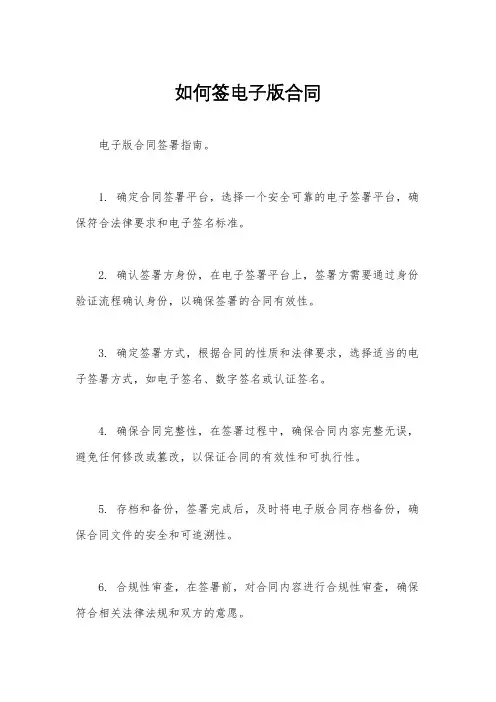 如何签电子版合同

电子版合同签署指南。

1. 确定合同签署平台，选择一个安全可靠的电子签署平台，确保符合法律要求和电子签名标准。

2. 确认签署方身份，在电子签署平台上，签署方需要通过身份验证流程确认身份，以确保签署的合同有效性。

3. 确定签署方式，根据合同的性质和法律要求，选择适当的电子签署方式，如电子签名、数字签名或认证签名。

4. 确保合同完整性，在签署过程中，确保合同内容完整无误，避免任何修改或篡改，以保证合同的有效性和可执行性。

5. 存档和备份，签署完成后，及时将电子版合同存档备份，确保合同文件的安全和可追溯性。

6. 合规性审查，在签署前，对合同内容进行合规性审查，确保符合相关法律法规和双方的意愿。